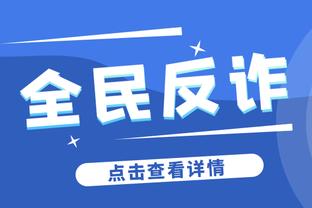 全民反诈

点击查看详情